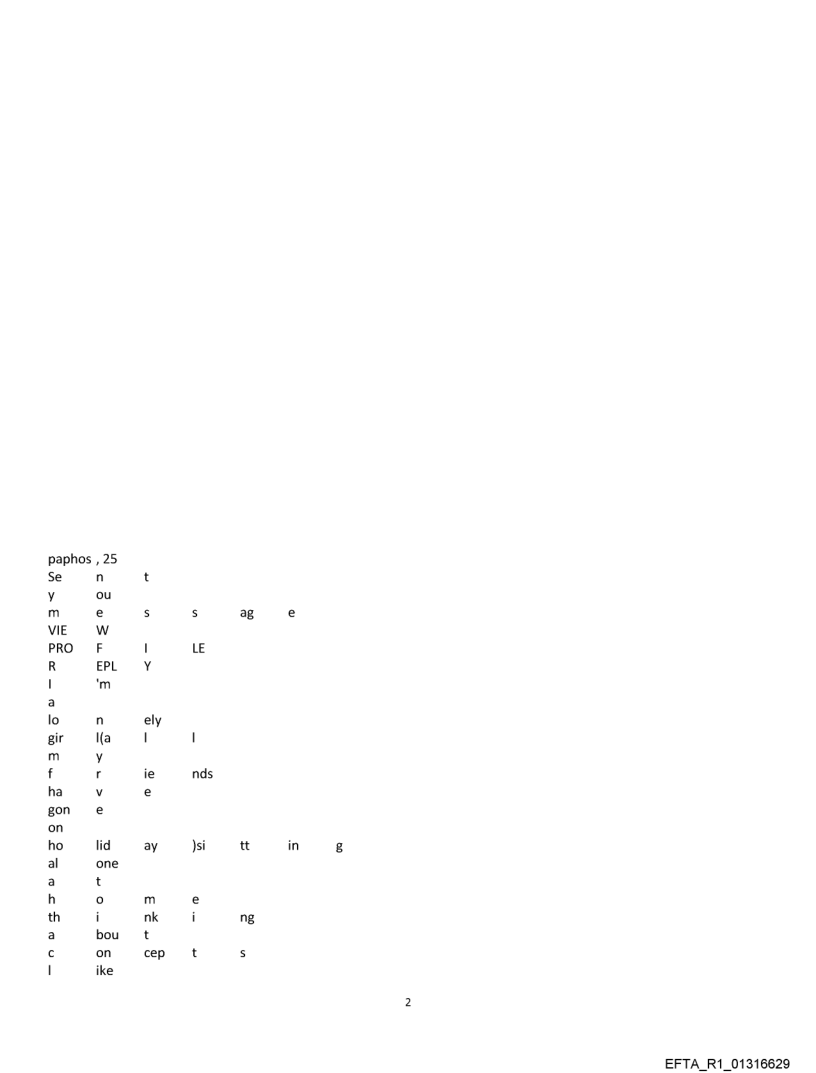 paphos , 25
Se n t
y ou
m e s s ag e
VIE W
PRO F I LE
R EPL Y
I 'm
a
lo n ely
gir l(a l l
m y
f r ie nds
ha v e
gon e
on
ho lid ay )si tt in g
al one
a t
h o m e
th i nk i ng
a bou t
c on cep t s
l ike

2

EFTA_R1_01316629